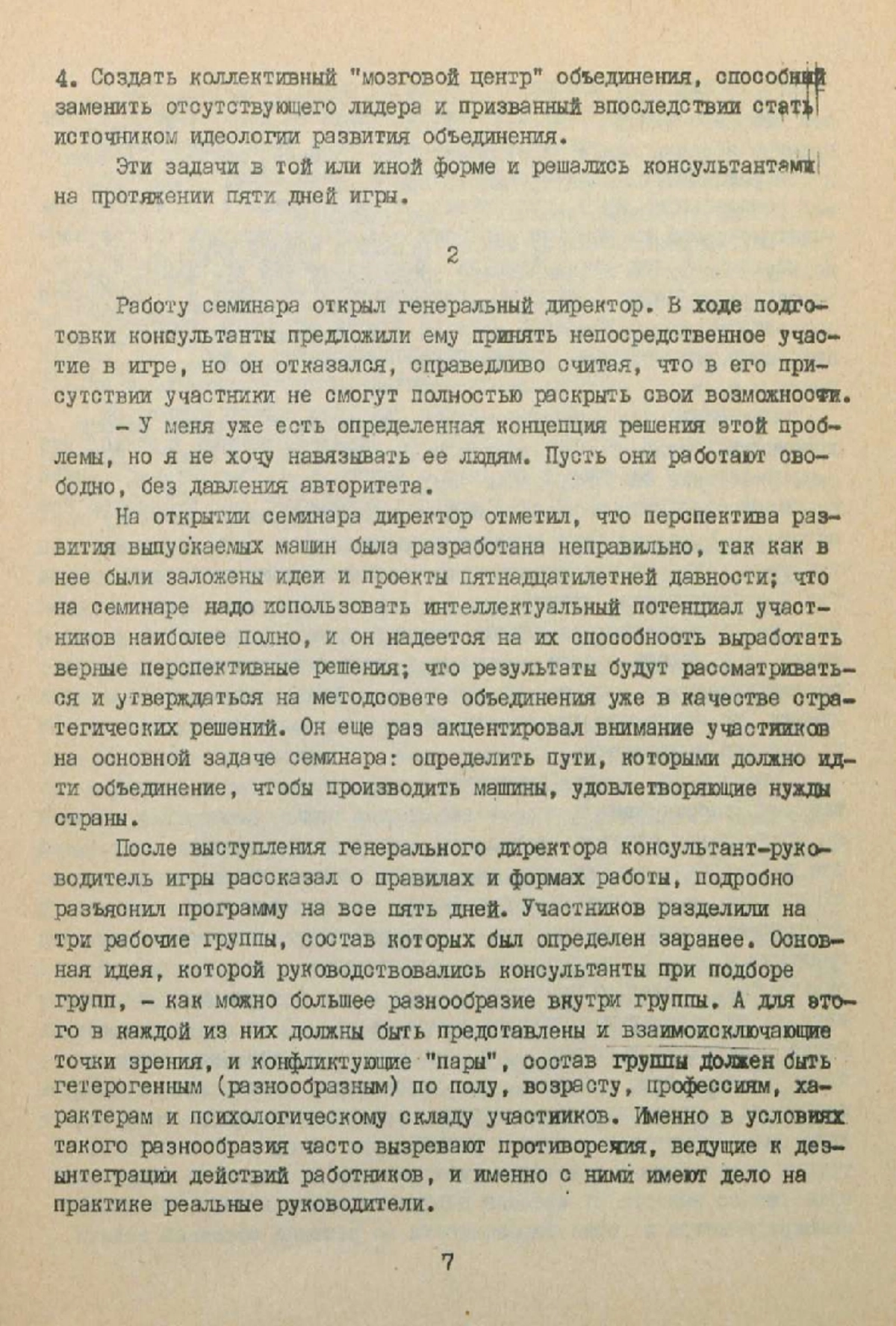 4. Создать коллективный "мозговой центр" объединения, способный заменить отсутствующего лидера и призванный впоследствии стать источником идеологии развития объединения.

Эти задачи в той или иной форме и решались консультантами на протяжении пяти дней игры.

2

Работу семинара открыл генеральный директор. В ходе подготовки консультанты предложили ему принять непосредственное участие в игре, но он отказался, справедливо считая, что в его присутствии участники не смогут полностью раскрыть свои возможности.

– У меня уже есть определенная концепция решения этой проблемы, но я не хочу навязывать ее людям. Пусть они работают свободно, без давления авторитета.

На открытии семинара директор отметил, что перспектива развития выпускаемых машин была разработана неправильно, так как в нее были заложены идеи и проекты пятнадцатилетней давности; что на семинаре надо использовать интеллектуальный потенциал участников наиболее полно, и он надеется на их способность выработать верные перспективные решения; что результаты будут рассматриваться и утверждаться на методсовете объединения уже в качестве стратегических решений. Он еще раз акцентировал внимание участников на основной задаче семинара: определить пути, которыми должно идти объединение, чтобы производить машины, удовлетворяющие нужды страны.

После выступления генерального директора консультант-руководитель игры рассказал о правилах и формах работы, подробно разъяснил программу на все пять дней. Участников разделили на три рабочие группы, состав которых был определен заранее. Основная идея, которой руководствовались консультанты при подборе групп, – как можно большее разнообразие внутри группы. А для этого в каждой из них должны быть представлены и взаимоисключающие точки зрения, и конфликтующие "пары", состав группы должен быть гетерогенным (разнообразным) по полу, возрасту, профессиям, характерам и психологическому складу участников. Именно в условиях такого разнообразия часто вызревают противоречия, ведущие к дезинтеграции действий работников, и именно с ними имеют дело на практике реальные руководители.

7